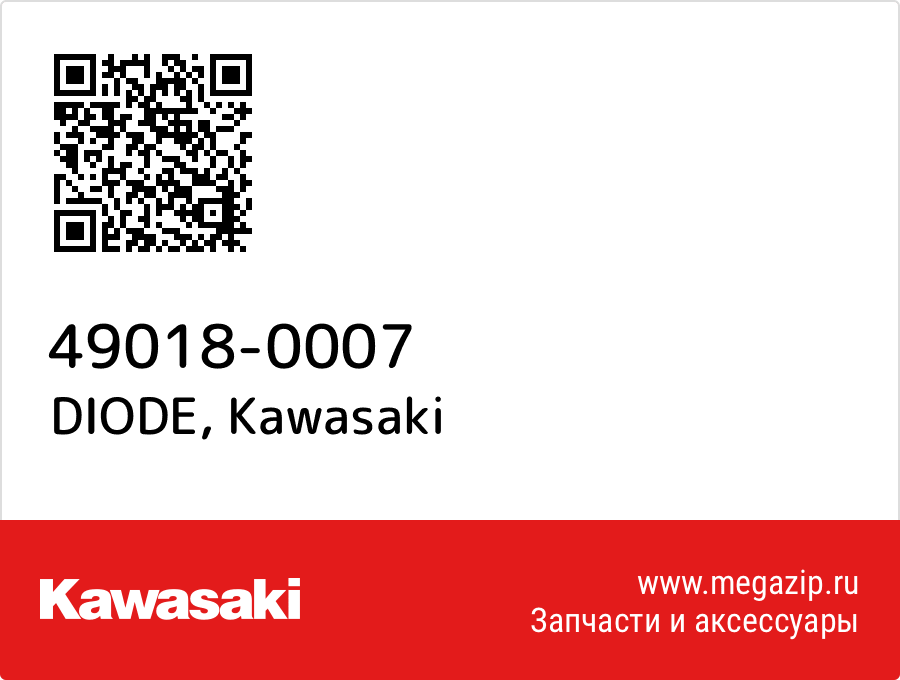 49018-0007
DIODE, Kawasaki

Kawasaki

www.megazip.ru
Запчасти и аксессуары